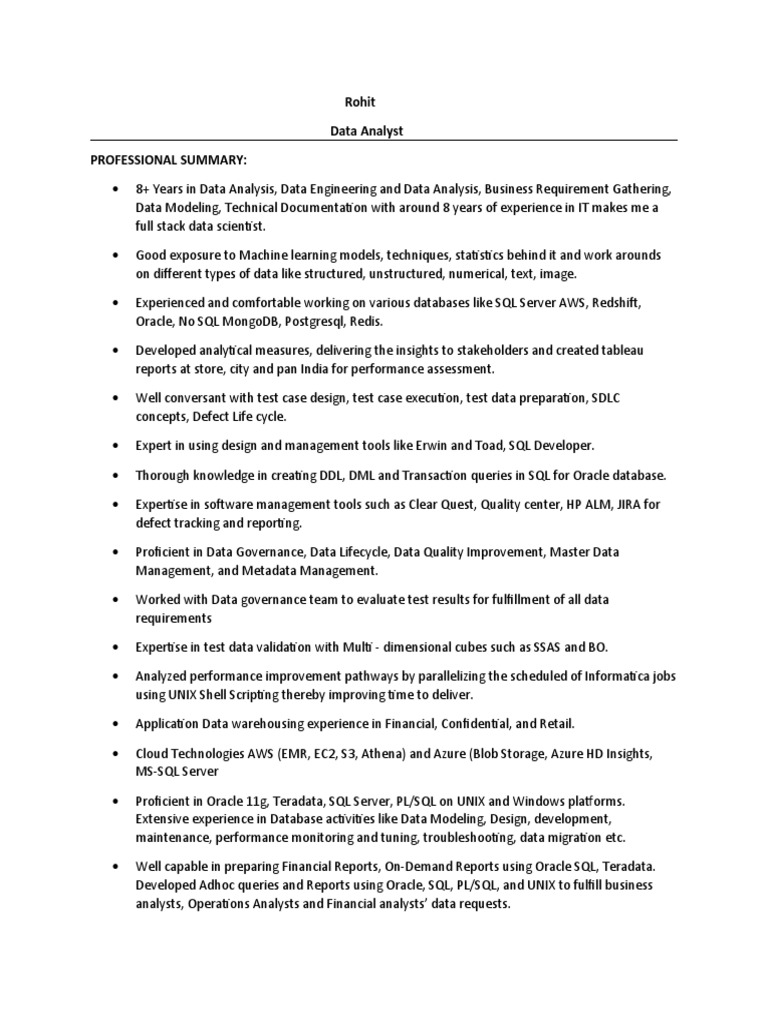 Rohit

Data Analyst

PROFESSIONAL SUMMARY:

• 8+ Years in Data Analysis, Data Engineering and Data Analysis, Business Requirement Gathering, Data Modeling, Technical Documentation with around 8 years of experience in IT makes me a full stack data scientist.

• Good exposure to Machine learning models, techniques, statistics behind it and work arounds on different types of data like structured, unstructured, numerical, text, image.

• Experienced and comfortable working on various databases like SQL Server AWS, Redshift, Oracle, No SQL MongoDB, Postgresql, Redis.

• Developed analytical measures, delivering the insights to stakeholders and created tableau reports at store, city and pan India for performance assessment.

• Well conversant with test case design, test case execution, test data preparation, SDLC concepts, Defect Life cycle.

• Expert in using design and management tools like Erwin and Toad, SQL Developer.

• Thorough knowledge in creating DDL, DML and Transaction queries in SQL for Oracle database.

• Expertise in software management tools such as Clear Quest, Quality center, HP ALM, JIRA for defect tracking and reporting.

• Proficient in Data Governance, Data Lifecycle, Data Quality Improvement, Master Data Management, and Metadata Management.

• Worked with Data governance team to evaluate test results for fulfillment of all data requirements

• Expertise in test data validation with Multi - dimensional cubes such as SSAS and BO.

• Analyzed performance improvement pathways by parallelizing the scheduled of Informatica jobs using UNIX Shell Scripting thereby improving time to deliver.

• Application Data warehousing experience in Financial, Confidential, and Retail.

• Cloud Technologies AWS (EMR, EC2, S3, Athena) and Azure (Blob Storage, Azure HD Insights, MS-SQL Server

• Proficient in Oracle 11g, Teradata, SQL Server, PL/SQL on UNIX and Windows platforms. Extensive experience in Database activities like Data Modeling, Design, development, maintenance, performance monitoring and tuning, troubleshooting, data migration etc.

• Well capable in preparing Financial Reports, On-Demand Reports using Oracle SQL, Teradata. Developed Adhoc queries and Reports using Oracle, SQL, PL/SQL, and UNIX to fulfill business analysts, Operations Analysts and Financial analysts' data requests.